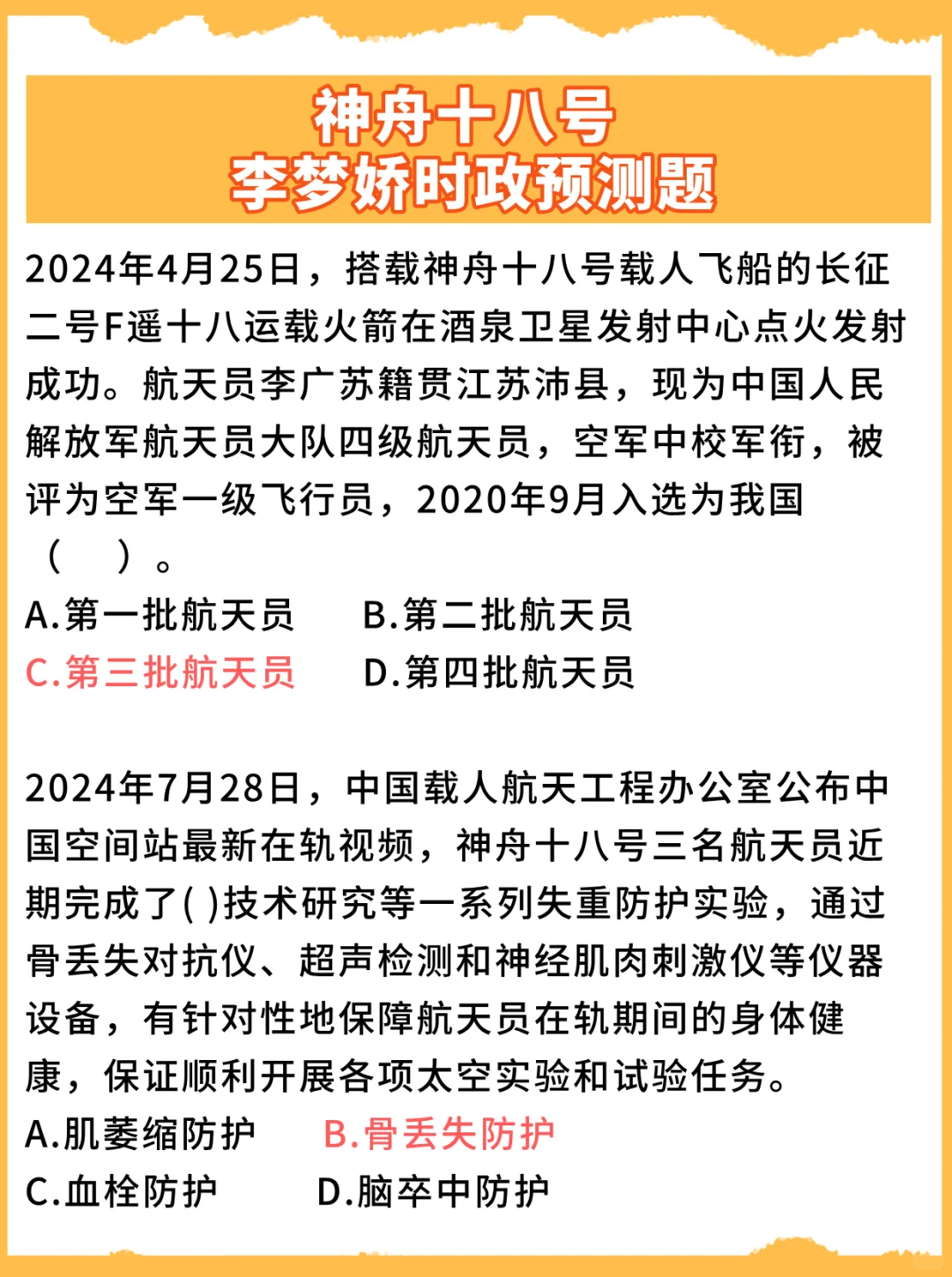 神舟十八号
李梦娇时政预测题

2024年4月25日，搭载神舟十八号载人飞船的长征二号F遥十八运载火箭在酒泉卫星发射中心点火发射成功。航天员李广苏籍贯江苏沛县，现为中国人民解放军航天员大队四级航天员，空军中校军衔，被评为空军一级飞行员，2020年9月入选为我国（　）。

A.第一批航天员　B.第二批航天员
C.第三批航天员　D.第四批航天员

2024年7月28日，中国载人航天工程办公室公布中国空间站最新在轨视频，神舟十八号三名航天员近期完成了( )技术研究等一系列失重防护实验，通过骨丢失对抗仪、超声检测和神经肌肉刺激仪等仪器设备，有针对性地保障航天员在轨期间的身体健康，保证顺利开展各项太空实验和试验任务。

A.肌萎缩防护　B.骨丢失防护
C.血栓防护　D.脑卒中防护